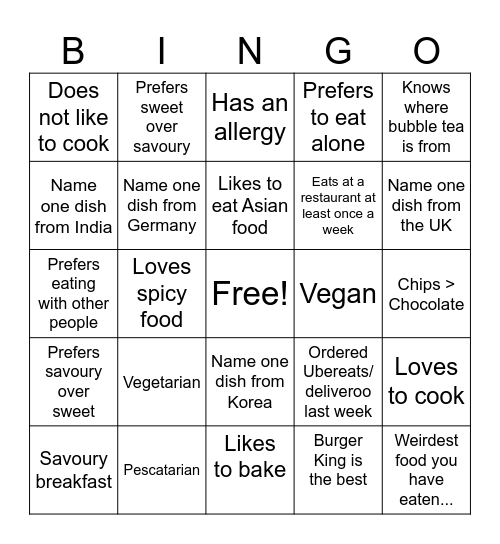 | B | I | N | G | O |
|---|---|---|---|---|
| Does not like to cook | Prefers sweet over savoury | Has an allergy | Prefers to eat alone | Knows where bubble tea is from |
| Name one dish from India | Name one dish from Germany | Likes to eat Asian food | Eats at a restaurant at least once a week | Name one dish from the UK |
| Prefers eating with other people | Loves spicy food | Free! | Vegan | Chips > Chocolate |
| Prefers savoury over sweet | Vegetarian | Name one dish from Korea | Ordered Ubereats/ deliveroo last week | Loves to cook |
| Savoury breakfast | Pescatarian | Likes to bake | Burger King is the best | Weirdest food you have eaten... |